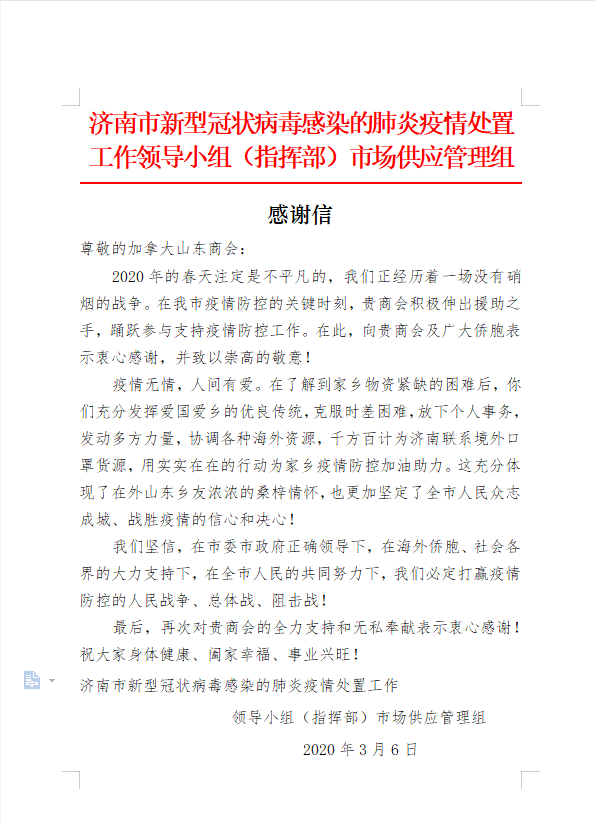 济南市新型冠状病毒感染的肺炎疫情处置工作领导小组（指挥部）市场供应管理组

感谢信

尊敬的加拿大山东商会：

2020 年的春天注定是不平凡的，我们正经历着一场没有硝烟的战争。在我市疫情防控的关键时刻，贵商会积极伸出援助之手，踊跃参与支持疫情防控工作。在此，向贵商会及广大侨胞表示衷心感谢，并致以崇高的敬意！

疫情无情，人间有爱。在了解到家乡物资紧缺的困难后，你们充分发挥爱国爱乡的优良传统，克服时差困难，放下个人事务，发动多方力量，协调各种海外资源，千方百计为济南联系境外口罩货源，用实实在在的行动为家乡疫情防控加油助力。这充分体现了在外山东乡友浓浓的桑梓情怀，也更加坚定了全市人民众志成城、战胜疫情的信心和决心！

我们坚信，在市委市政府正确领导下，在海外侨胞、社会各界的大力支持下，在全市人民的共同努力下，我们必定打赢疫情防控的人民战争、总体战、阻击战！

最后，再次对贵商会的全力支持和无私奉献表示衷心感谢！祝大家身体健康、阖家幸福、事业兴旺！

济南市新型冠状病毒感染的肺炎疫情处置工作

领导小组（指挥部）市场供应管理组

2020 年 3 月 6 日